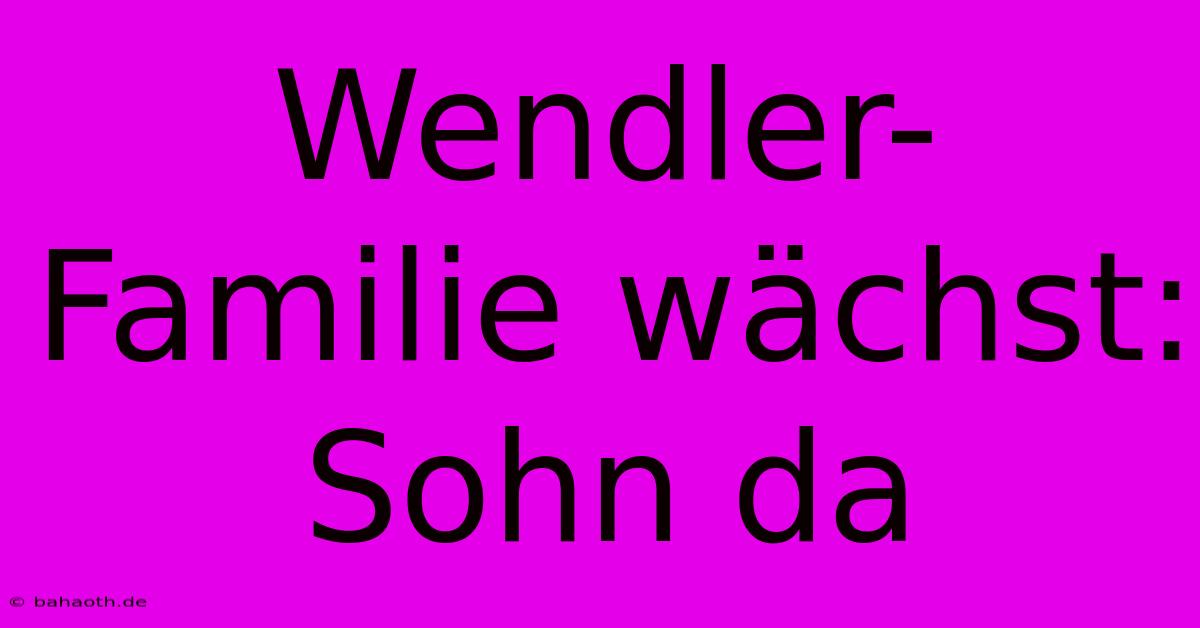 Wendler-Familie wächst: Sohn da

© bahaoth.de